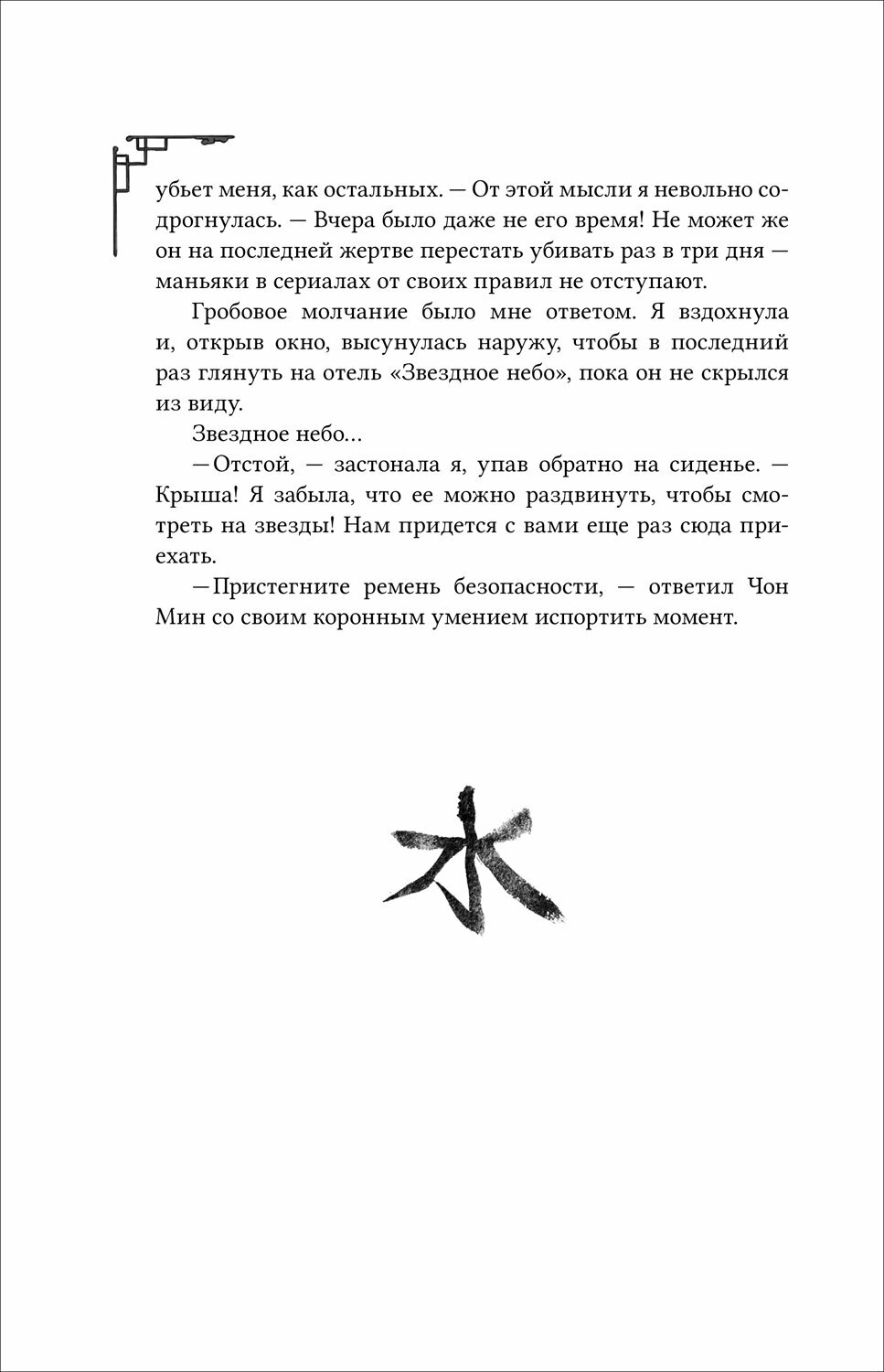 убьет меня, как остальных. — От этой мысли я невольно содрогнулась. — Вчера было даже не его время! Не может же он на последней жертве перестать убивать раз в три дня — маньяки в сериалах от своих правил не отступают.

Гробовое молчание было мне ответом. Я вздохнула и, открыв окно, высунулась наружу, чтобы в последний раз глянуть на отель «Звездное небо», пока он не скрылся из виду.

Звездное небо…

— Отстой, — застонала я, упав обратно на сиденье. — Крыша! Я забыла, что ее можно раздвинуть, чтобы смотреть на звезды! Нам придется с вами еще раз сюда приехать.

— Пристегните ремень безопасности, — ответил Чон Мин со своим коронным умением испортить момент.

水